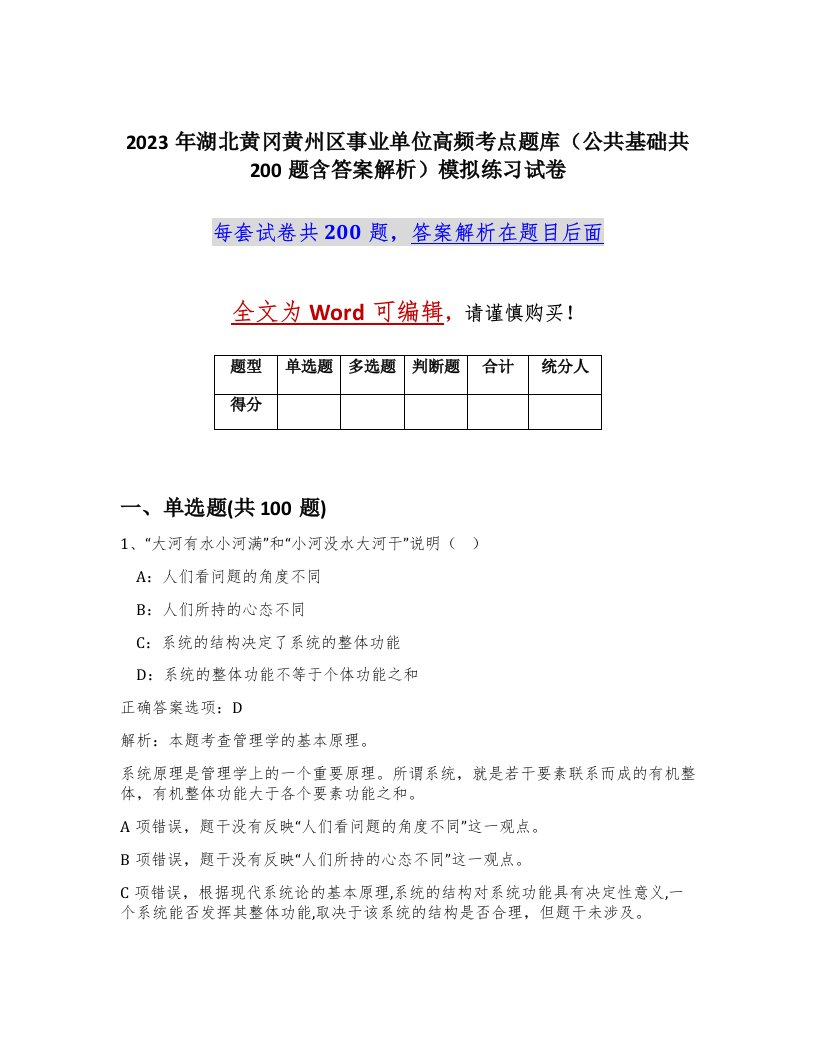 2023 年湖北黄冈黄州区事业单位高频考点题库（公共基础共 200 题含答案解析）模拟练习试卷

每套试卷共 200 题，答案解析在题目后面

全文为 Word 可编辑，请谨慎购买！

| 题型 | 单选题 | 多选题 | 判断题 | 合计 | 统分人 |
|---|---|---|---|---|---|
| 得分 | | | | | |

一、单选题(共 100 题)

1、“大河有水小河满”和“小河没水大河干”说明（ ）

A：人们看问题的角度不同

B：人们所持的心态不同

C：系统的结构决定了系统的整体功能

D：系统的整体功能不等于个体功能之和

正确答案选项：D

解析：本题考查管理学的基本原理。

系统原理是管理学上的一个重要原理。所谓系统，就是若干要素联系而成的有机整体，有机整体功能大于各个要素功能之和。

A 项错误，题干没有反映“人们看问题的角度不同”这一观点。

B 项错误，题干没有反映“人们所持的心态不同”这一观点。

C 项错误，根据现代系统论的基本原理,系统的结构对系统功能具有决定性意义,一个系统能否发挥其整体功能,取决于该系统的结构是否合理，但题干未涉及。